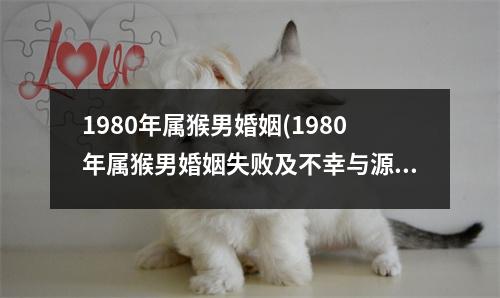 Love

1980年属猴男婚姻(1980年属猴男婚姻失败及不幸与源...